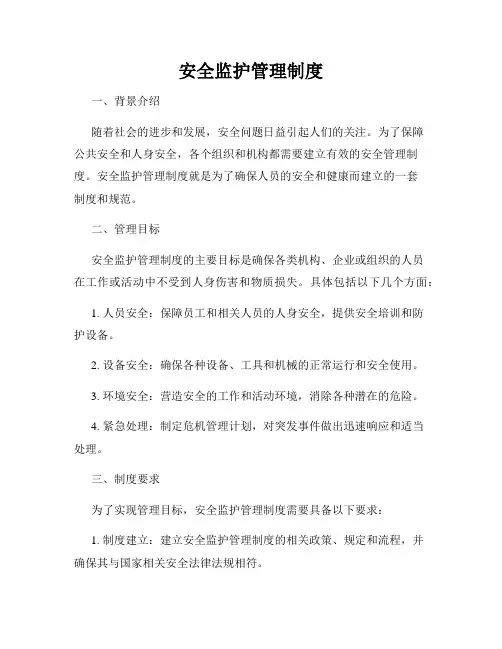 安全监护管理制度

一、背景介绍

随着社会的进步和发展，安全问题日益引起人们的关注。为了保障公共安全和人身安全，各个组织和机构都需要建立有效的安全管理制度。安全监护管理制度就是为了确保人员的安全和健康而建立的一套制度和规范。

二、管理目标

安全监护管理制度的主要目标是确保各类机构、企业或组织的人员在工作或活动中不受到人身伤害和物质损失。具体包括以下几个方面：

1. 人员安全：保障员工和相关人员的人身安全，提供安全培训和防护设备。

2. 设备安全：确保各种设备、工具和机械的正常运行和安全使用。

3. 环境安全：营造安全的工作和活动环境，消除各种潜在的危险。

4. 紧急处理：制定危机管理计划，对突发事件做出迅速响应和适当处理。

三、制度要求

为了实现管理目标，安全监护管理制度需要具备以下要求：

1. 制度建立：建立安全监护管理制度的相关政策、规定和流程，并确保其与国家相关安全法律法规相符。